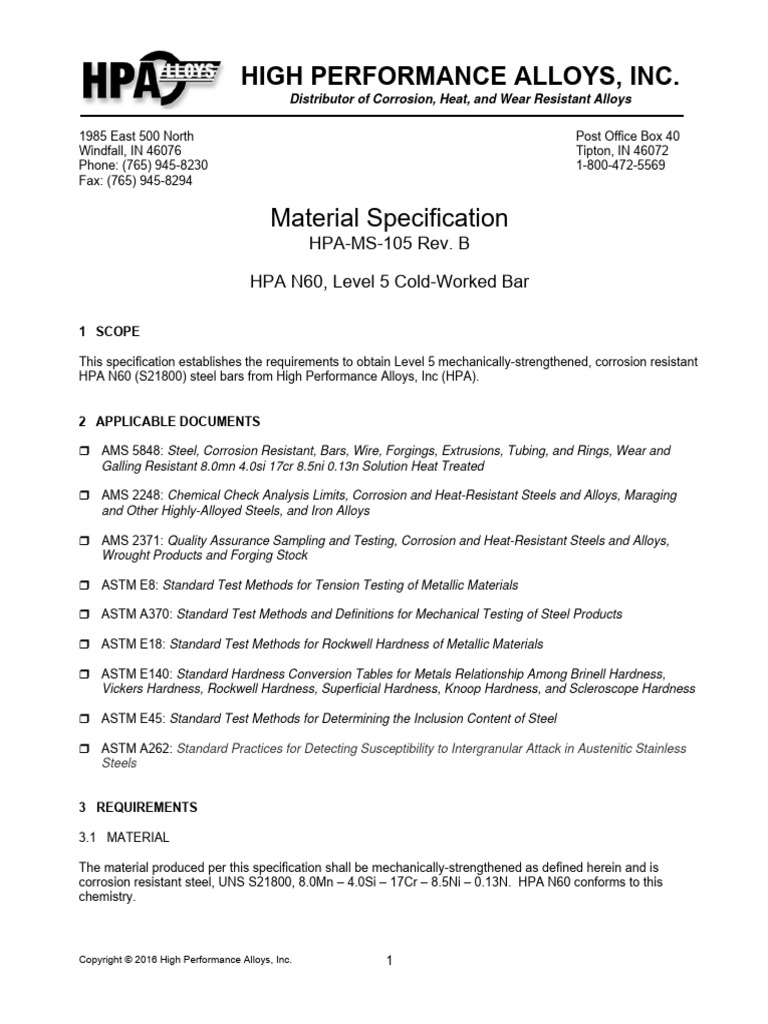 HPA ALLOYS HIGH PERFORMANCE ALLOYS, INC.
Distributor of Corrosion, Heat, and Wear Resistant Alloys

1985 East 500 North
Windfall, IN 46076
Phone: (765) 945-8230
Fax: (765) 945-8294

Post Office Box 40
Tipton, IN 46072
1-800-472-5569

Material Specification
HPA-MS-105 Rev. B

HPA N60, Level 5 Cold-Worked Bar

1 SCOPE

This specification establishes the requirements to obtain Level 5 mechanically-strengthened, corrosion resistant HPA N60 (S21800) steel bars from High Performance Alloys, Inc (HPA).

2 APPLICABLE DOCUMENTS

❒ AMS 5848: Steel, Corrosion Resistant, Bars, Wire, Forgings, Extrusions, Tubing, and Rings, Wear and Galling Resistant 8.0mn 4.0si 17cr 8.5ni 0.13n Solution Heat Treated

❒ AMS 2248: Chemical Check Analysis Limits, Corrosion and Heat-Resistant Steels and Alloys, Maraging and Other Highly-Alloyed Steels, and Iron Alloys

❒ AMS 2371: Quality Assurance Sampling and Testing, Corrosion and Heat-Resistant Steels and Alloys, Wrought Products and Forging Stock

❒ ASTM E8: Standard Test Methods for Tension Testing of Metallic Materials

❒ ASTM A370: Standard Test Methods and Definitions for Mechanical Testing of Steel Products

❒ ASTM E18: Standard Test Methods for Rockwell Hardness of Metallic Materials

❒ ASTM E140: Standard Hardness Conversion Tables for Metals Relationship Among Brinell Hardness, Vickers Hardness, Rockwell Hardness, Superficial Hardness, Knoop Hardness, and Scleroscope Hardness

❒ ASTM E45: Standard Test Methods for Determining the Inclusion Content of Steel

❒ ASTM A262: Standard Practices for Detecting Susceptibility to Intergranular Attack in Austenitic Stainless Steels

3 REQUIREMENTS

3.1 MATERIAL

The material produced per this specification shall be mechanically-strengthened as defined herein and is corrosion resistant steel, UNS S21800, 8.0Mn – 4.0Si – 17Cr – 8.5Ni – 0.13N. HPA N60 conforms to this chemistry.

Copyright © 2016 High Performance Alloys, Inc.

1